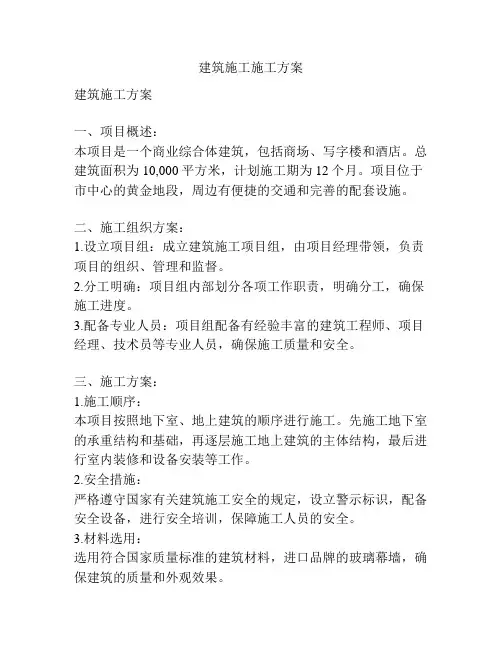 建筑施工施工方案

建筑施工方案

一、项目概述：
本项目是一个商业综合体建筑，包括商场、写字楼和酒店。总建筑面积为 10,000 平方米，计划施工期为 12 个月。项目位于市中心的黄金地段，周边有便捷的交通和完善的配套设施。

二、施工组织方案：
1.设立项目组：成立建筑施工项目组，由项目经理带领，负责项目的组织、管理和监督。
2.分工明确：项目组内部划分各项工作职责，明确分工，确保施工进度。
3.配备专业人员：项目组配备有经验丰富的建筑工程师、项目经理、技术员等专业人员，确保施工质量和安全。

三、施工方案：
1.施工顺序：
本项目按照地下室、地上建筑的顺序进行施工。先施工地下室的承重结构和基础，再逐层施工地上建筑的主体结构，最后进行室内装修和设备安装等工作。
2.安全措施：
严格遵守国家有关建筑施工安全的规定，设立警示标识，配备安全设备，进行安全培训，保障施工人员的安全。
3.材料选用：
选用符合国家质量标准的建筑材料，进口品牌的玻璃幕墙，确保建筑的质量和外观效果。